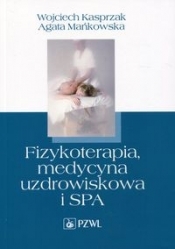 Wojciech Kasprzak
Agata Mańkowska

Fizykoterapia, medycyna uzdrowiskowa i SPA

PZWL